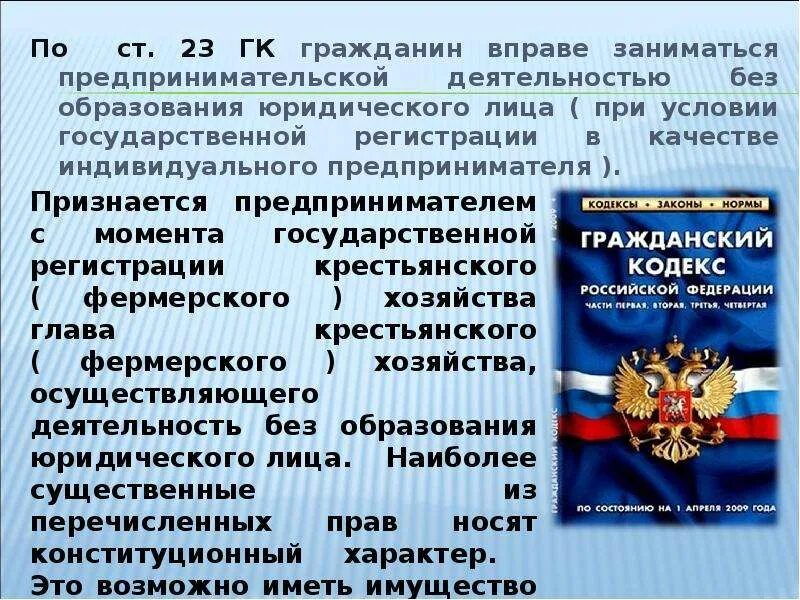 По ст. 23 ГК гражданин вправе заниматься предпринимательской деятельностью без образования юридического лица ( при условии государственной регистрации в качестве индивидуального предпринимателя ).

Признается предпринимателем с момента государственной регистрации крестьянского ( фермерского ) хозяйства глава крестьянского ( фермерского ) хозяйства, осуществляющего деятельность без образования юридического лица. Наиболее существенные из перечисленных прав носят конституционный характер.

Это возможно иметь имущество

КОДЕКСЫ • ЗАКОНЫ • НОРМЫ

ГРАЖДАНСКИЙ КОДЕКС РОССИЙСКОЙ ФЕДЕРАЦИИ

ЧАСТИ ПЕРВАЯ, ВТОРАЯ, ТРЕТЬЯ, ЧЕТВЕРТАЯ

ПО СОСТОЯНИЮ НА 1 АПРЕЛЯ 2009 ГОДА

ГРАЖДАНСКИЙ КОДЕКС